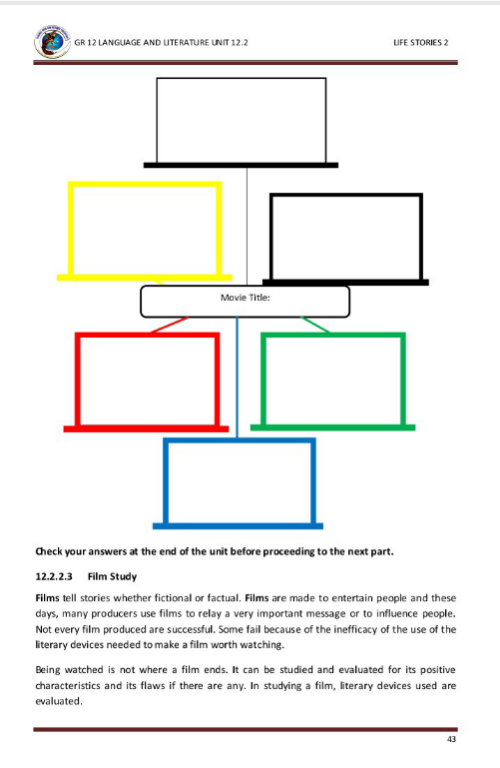 GR 12 LANGUAGE AND LITERATURE UNIT 12.2

LIFE STORIES 2

Movie Title:

Check your answers at the end of the unit before proceeding to the next part.

12.2.2.3 Film Study

Films tell stories whether fictional or factual. Films are made to entertain people and these days, many producers use films to relay a very important message or to influence people. Not every film produced are successful. Some fail because of the inefficacy of the use of the literary devices needed to make a film worth watching.

Being watched is not where a film ends. It can be studied and evaluated for its positive characteristics and its flaws if there are any. In studying a film, literary devices used are evaluated.

43